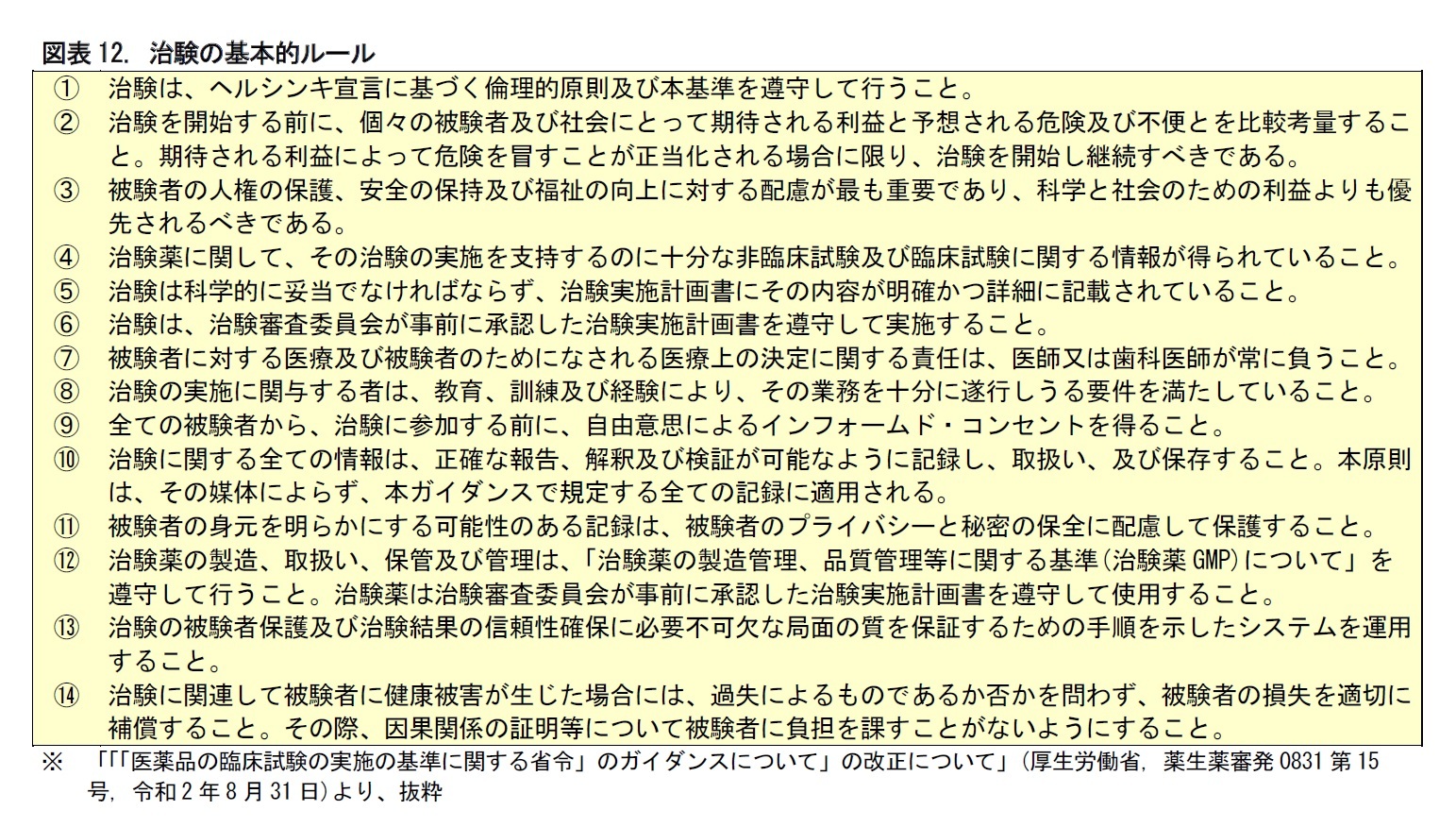 図表 12. 治験の基本的ルール

① 治験は、ヘルシンキ宣言に基づく倫理的原則及び本基準を遵守して行うこと。

② 治験を開始する前に、個々の被験者及び社会にとって期待される利益と予想される危険及び不便とを比較考量すること。期待される利益によって危険を冒すことが正当化される場合に限り、治験を開始し継続すべきである。

③ 被験者の人権の保護、安全の保持及び福祉の向上に対する配慮が最も重要であり、科学と社会のための利益よりも優先されるべきである。

④ 治験薬に関して、その治験の実施を支持するのに十分な非臨床試験及び臨床試験に関する情報が得られていること。

⑤ 治験は科学的に妥当でなければならず、治験実施計画書にその内容が明確かつ詳細に記載されていること。

⑥ 治験は、治験審査委員会が事前に承認した治験実施計画書を遵守して実施すること。

⑦ 被験者に対する医療及び被験者のためになされる医療上の決定に関する責任は、医師又は歯科医師が常に負うこと。

⑧ 治験の実施に関与する者は、教育、訓練及び経験により、その業務を十分に遂行しうる要件を満たしていること。

⑨ 全ての被験者から、治験に参加する前に、自由意思によるインフォームド・コンセントを得ること。

⑩ 治験に関する全ての情報は、正確な報告、解釈及び検証が可能なように記録し、取扱い、及び保存すること。本原則は、その媒体によらず、本ガイダンスで規定する全ての記録に適用される。

⑪ 被験者の身元を明らかにする可能性のある記録は、被験者のプライバシーと秘密の保全に配慮して保護すること。

⑫ 治験薬の製造、取扱い、保管及び管理は、「治験薬の製造管理、品質管理等に関する基準(治験薬 GMP)について」を遵守して行うこと。治験薬は治験審査委員会が事前に承認した治験実施計画書を遵守して使用すること。

⑬ 治験の被験者保護及び治験結果の信頼性確保に必要不可欠な局面の質を保証するための手順を示したシステムを運用すること。

⑭ 治験に関連して被験者に健康被害が生じた場合には、過失によるものであるか否かを問わず、被験者の損失を適切に補償すること。その際、因果関係の証明等について被験者に負担を課すことがないようにすること。

※ 「「「医薬品の臨床試験の実施の基準に関する省令」のガイダンスについて」の改正について」(厚生労働省, 薬生薬審発 0831 第 15 号, 令和 2 年 8 月 31 日)より、抜粋